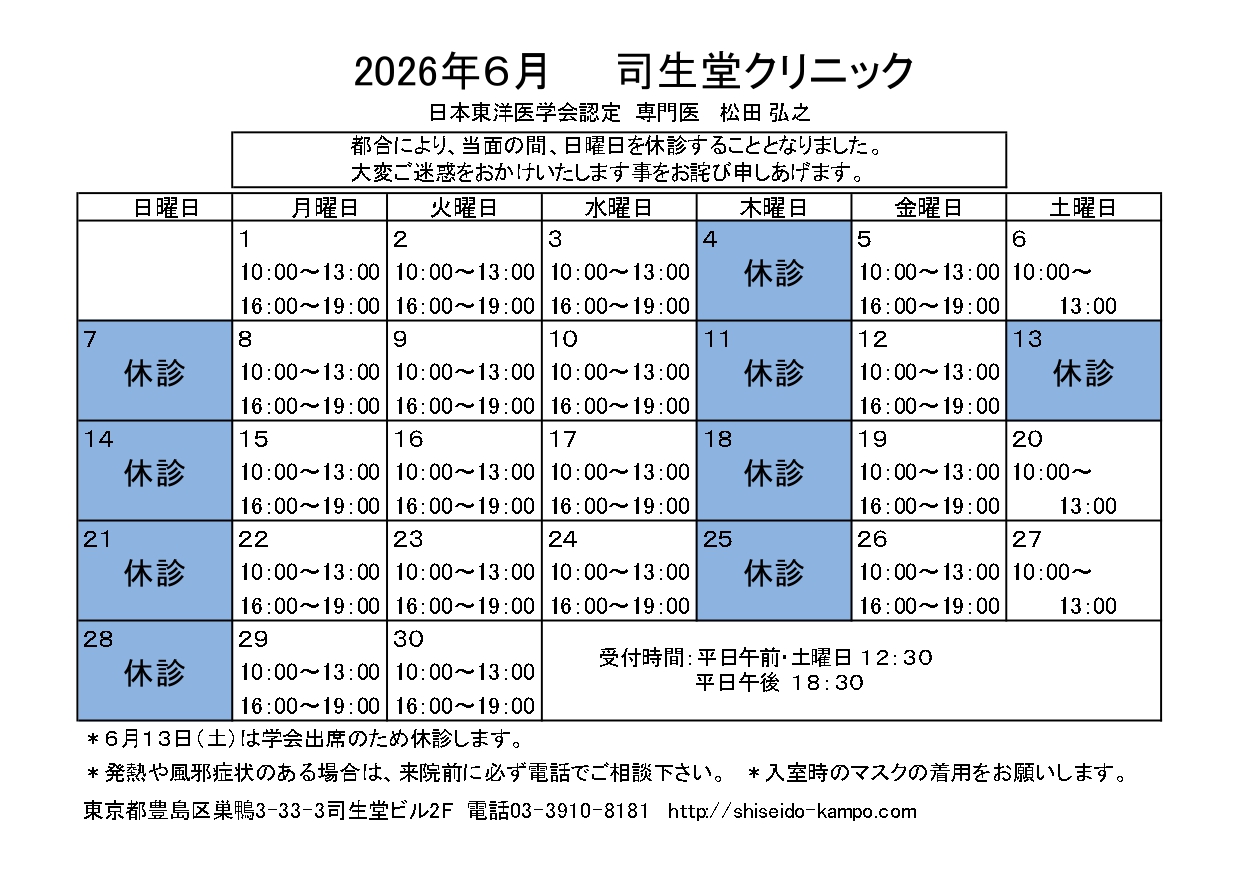 2026年6月　　司生堂クリニック

日本東洋医学会認定 専門医 松田 弘之

都合により、当面の間、日曜日を休診することとなりました。
大変ご迷惑をおかけいたします事をお詫び申しあげます。

| 日曜日 | 月曜日 | 火曜日 | 水曜日 | 木曜日 | 金曜日 | 土曜日 |
|---|---|---|---|---|---|---|
| | 1 10:00～13:00 16:00～19:00 | 2 10:00～13:00 16:00～19:00 | 3 10:00～13:00 16:00～19:00 | 4 休診 | 5 10:00～13:00 16:00～19:00 | 6 10:00～ 13:00 |
| 7 休診 | 8 10:00～13:00 16:00～19:00 | 9 10:00～13:00 16:00～19:00 | 10 10:00～13:00 16:00～19:00 | 11 休診 | 12 10:00～13:00 16:00～19:00 | 13 休診 |
| 14 休診 | 15 10:00～13:00 16:00～19:00 | 16 10:00～13:00 16:00～19:00 | 17 10:00～13:00 16:00～19:00 | 18 休診 | 19 10:00～13:00 16:00～19:00 | 20 10:00～ 13:00 |
| 21 休診 | 22 10:00～13:00 16:00～19:00 | 23 10:00～13:00 16:00～19:00 | 24 10:00～13:00 16:00～19:00 | 25 休診 | 26 10:00～13:00 16:00～19:00 | 27 10:00～ 13:00 |
| 28 休診 | 29 10:00～13:00 16:00～19:00 | 30 10:00～13:00 16:00～19:00 | 受付時間:平日午前・土曜日 12:30 平日午後 18:30 | | | |

＊6月13日(土)は学会出席のため休診します。
＊発熱や風邪症状のある場合は、来院前に必ず電話でご相談下さい。　＊入室時のマスクの着用をお願いします。
東京都豊島区巣鴨3-33-3司生堂ビル2F 電話03-3910-8181 http://shiseido-kampo.com